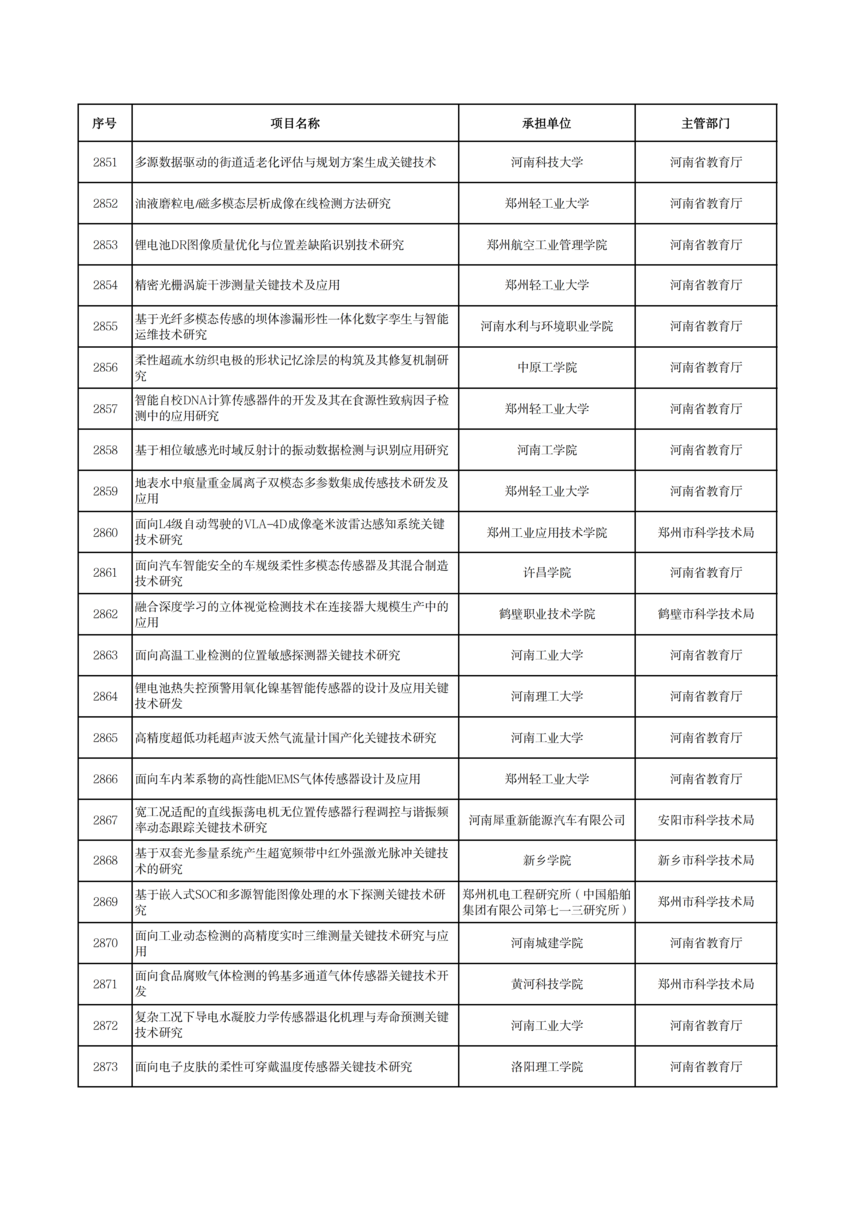 | 序号 | 项目名称 | 承担单位 | 主管部门 |
|---|---|---|---|
| 2851 | 多源数据驱动的街道适老化评估与规划方案生成关键技术 | 河南科技大学 | 河南省教育厅 |
| 2852 | 油液磨粒电/磁多模态层析成像在线检测方法研究 | 郑州轻工业大学 | 河南省教育厅 |
| 2853 | 锂电池DR图像质量优化与位置差缺陷识别技术研究 | 郑州航空工业管理学院 | 河南省教育厅 |
| 2854 | 精密光栅涡旋干涉测量关键技术及应用 | 郑州轻工业大学 | 河南省教育厅 |
| 2855 | 基于光纤多模态传感的坝体渗漏形性一体化数字孪生与智能运维技术研究 | 河南水利与环境职业学院 | 河南省教育厅 |
| 2856 | 柔性超疏水纺织电极的形状记忆涂层的构筑及其修复机制研究 | 中原工学院 | 河南省教育厅 |
| 2857 | 智能自校DNA计算传感器件的开发及其在食源性致病因子检测中的应用研究 | 郑州轻工业大学 | 河南省教育厅 |
| 2858 | 基于相位敏感光时域反射计的振动数据检测与识别应用研究 | 河南工学院 | 河南省教育厅 |
| 2859 | 地表水中痕量重金属离子双模态多参数集成传感技术研发及应用 | 郑州轻工业大学 | 河南省教育厅 |
| 2860 | 面向L4级自动驾驶的VLA-4D成像毫米波雷达感知系统关键技术研究 | 郑州工业应用技术学院 | 郑州市科学技术局 |
| 2861 | 面向汽车智能安全的车规级柔性多模态传感器及其混合制造技术研究 | 许昌学院 | 河南省教育厅 |
| 2862 | 融合深度学习的立体视觉检测技术在连接器大规模生产中的应用 | 鹤壁职业技术学院 | 鹤壁市科学技术局 |
| 2863 | 面向高温工业检测的位置敏感探测器关键技术研究 | 河南工业大学 | 河南省教育厅 |
| 2864 | 锂电池热失控预警用氧化镍基智能传感器的设计及应用关键技术研发 | 河南理工大学 | 河南省教育厅 |
| 2865 | 高精度超低功耗超声波天然气流量计国产化关键技术研究 | 河南工业大学 | 河南省教育厅 |
| 2866 | 面向车内苯系物的高性能MEMS气体传感器设计及应用 | 郑州轻工业大学 | 河南省教育厅 |
| 2867 | 宽工况适配的直线振荡电机无位置传感器行程调控与谐振频率动态跟踪关键技术研究 | 河南犀重新能源汽车有限公司 | 安阳市科学技术局 |
| 2868 | 基于双套光参量系统产生超宽频带中红外强激光脉冲关键技术的研究 | 新乡学院 | 新乡市科学技术局 |
| 2869 | 基于嵌入式SOC和多源智能图像处理的水下探测关键技术研究 | 郑州机电工程研究所（中国船舶集团有限公司第七一三研究所） | 郑州市科学技术局 |
| 2870 | 面向工业动态检测的高精度实时三维测量关键技术研究与应用 | 河南城建学院 | 河南省教育厅 |
| 2871 | 面向食品腐败气体检测的钨基多通道气体传感器关键技术开发 | 黄河科技学院 | 郑州市科学技术局 |
| 2872 | 复杂工况下导电水凝胶力学传感器退化机理与寿命预测关键技术研究 | 河南工业大学 | 河南省教育厅 |
| 2873 | 面向电子皮肤的柔性可穿戴温度传感器关键技术研究 | 洛阳理工学院 | 河南省教育厅 |